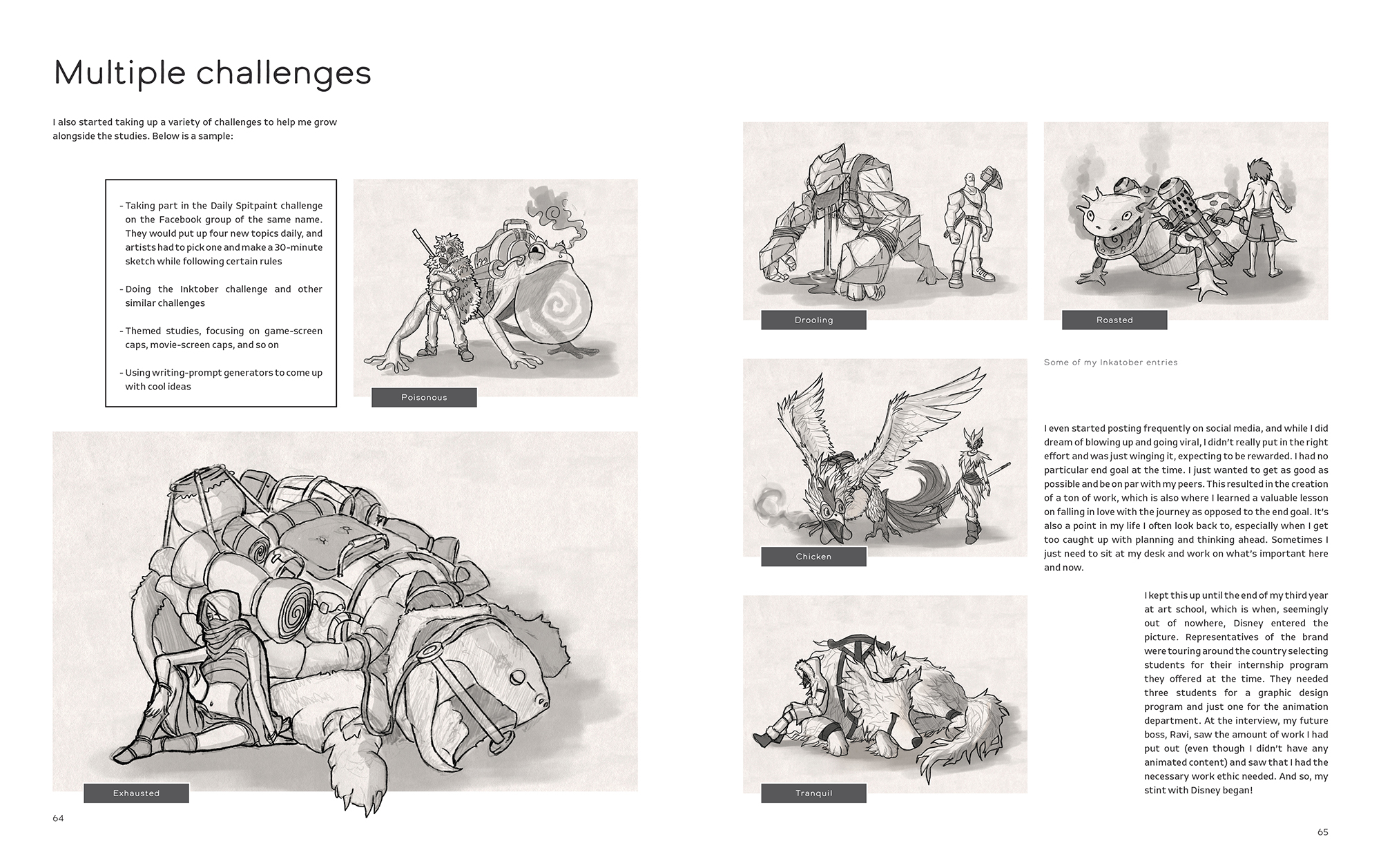 Multiple challenges

I also started taking up a variety of challenges to help me grow alongside the studies. Below is a sample:

- Taking part in the Daily Spitpaint challenge on the Facebook group of the same name. They would put up four new topics daily, and artists had to pick one and make a 30-minute sketch while following certain rules

- Doing the Inktober challenge and other similar challenges

- Themed studies, focusing on game-screen caps, movie-screen caps, and so on

- Using writing-prompt generators to come up with cool ideas

Poisonous

Exhausted

64

Drooling

Roasted

Some of my Inkatober entries

Chicken

Tranquil

I even started posting frequently on social media, and while I did dream of blowing up and going viral, I didn't really put in the right effort and was just winging it, expecting to be rewarded. I had no particular end goal at the time. I just wanted to get as good as possible and be on par with my peers. This resulted in the creation of a ton of work, which is also where I learned a valuable lesson on falling in love with the journey as opposed to the end goal. It's also a point in my life I often look back to, especially when I get too caught up with planning and thinking ahead. Sometimes I just need to sit at my desk and work on what's important here and now.

I kept this up until the end of my third year at art school, which is when, seemingly out of nowhere, Disney entered the picture. Representatives of the brand were touring around the country selecting students for their internship program they offered at the time. They needed three students for a graphic design program and just one for the animation department. At the interview, my future boss, Ravi, saw the amount of work I had put out (even though I didn't have any animated content) and saw that I had the necessary work ethic needed. And so, my stint with Disney began!

65